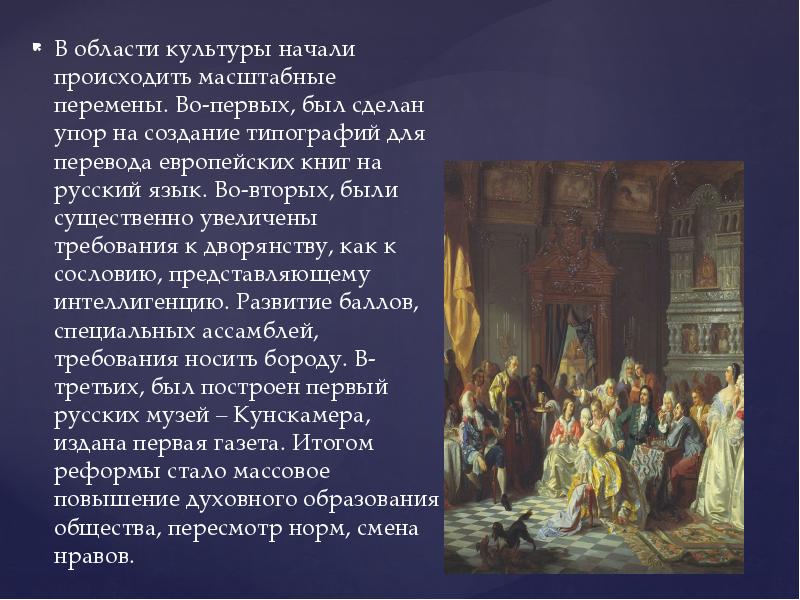 В области культуры начали происходить масштабные перемены. Во-первых, был сделан упор на создание типографий для перевода европейских книг на русский язык. Во-вторых, были существенно увеличены требования к дворянству, как к сословию, представляющему интеллигенцию. Развитие баллов, специальных ассамблей, требования носить бороду. В-третьих, был построен первый русских музей – Кунскамера, издана первая газета. Итогом реформы стало массовое повышение духовного образования общества, пересмотр норм, смена нравов.